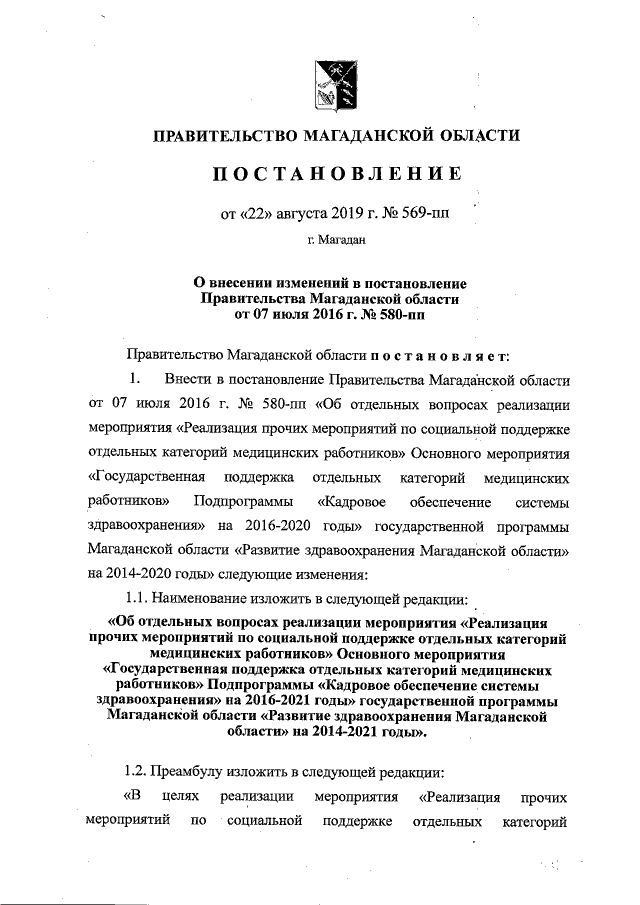 ПРАВИТЕЛЬСТВО МАГАДАНСКОЙ ОБЛАСТИ

ПОСТАНОВЛЕНИЕ

от «22» августа 2019 г. № 569-пп

г. Магадан

О внесении изменений в постановление Правительства Магаданской области от 07 июля 2016 г. № 580-пп

Правительство Магаданской области постановляет:

1. Внести в постановление Правительства Магаданской области от 07 июля 2016 г. № 580-пп «Об отдельных вопросах реализации мероприятия «Реализация прочих мероприятий по социальной поддержке отдельных категорий медицинских работников» Основного мероприятия «Государственная поддержка отдельных категорий медицинских работников» Подпрограммы «Кадровое обеспечение системы здравоохранения» на 2016-2020 годы» государственной программы Магаданской области «Развитие здравоохранения Магаданской области» на 2014-2020 годы» следующие изменения:

1.1. Наименование изложить в следующей редакции:

«Об отдельных вопросах реализации мероприятия «Реализация прочих мероприятий по социальной поддержке отдельных категорий медицинских работников» Основного мероприятия «Государственная поддержка отдельных категорий медицинских работников» Подпрограммы «Кадровое обеспечение системы здравоохранения» на 2016-2021 годы» государственной программы Магаданской области «Развитие здравоохранения Магаданской области» на 2014-2021 годы».

1.2. Преамбулу изложить в следующей редакции:

«В целях реализации мероприятия «Реализация прочих мероприятий по социальной поддержке отдельных категорий